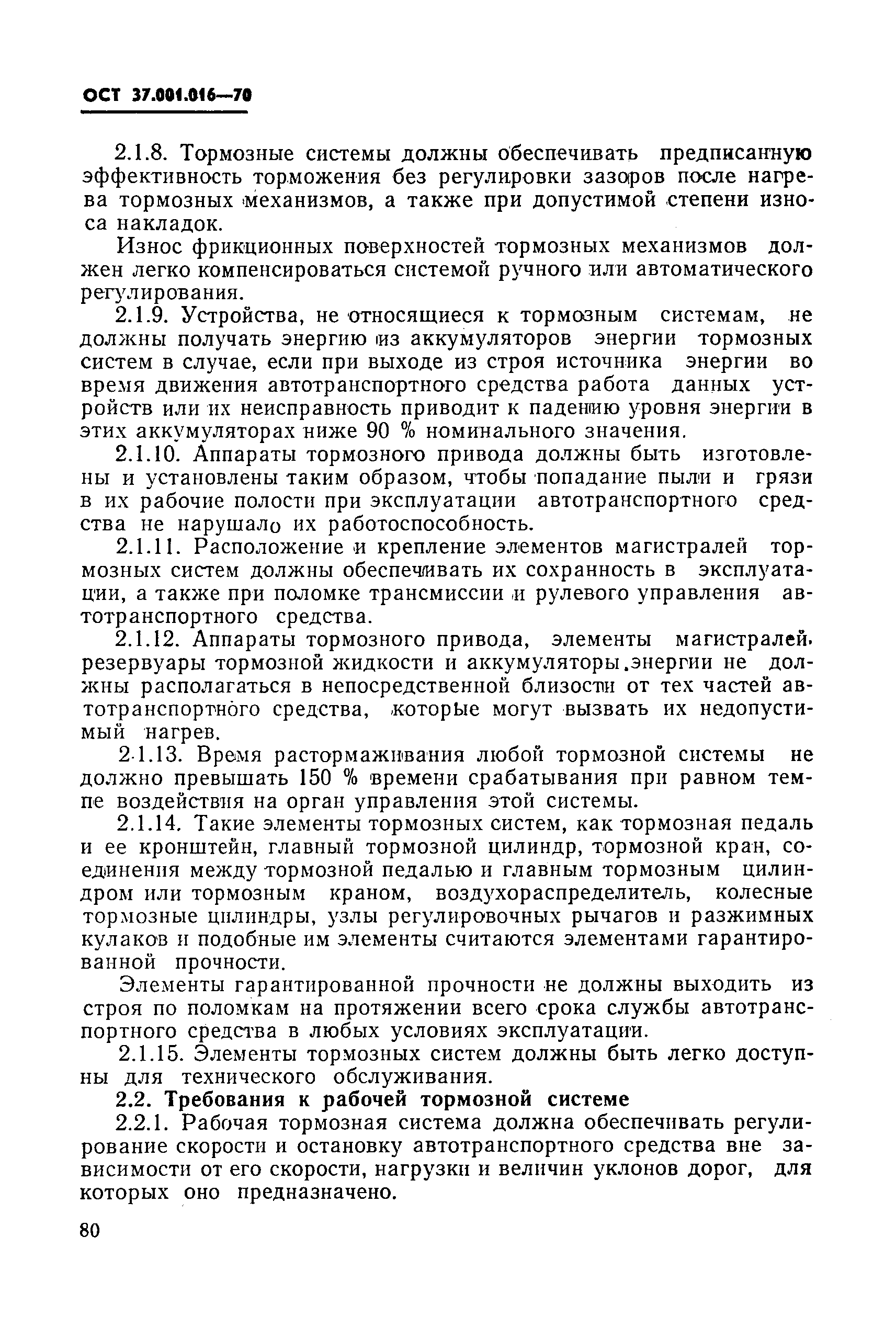 ОСТ 37.001.016—70

2.1.8. Тормозные системы должны обеспечивать предписанную эффективность торможения без регулировки зазоров после нагрева тормозных механизмов, а также при допустимой степени износа накладок.

Износ фрикционных поверхностей тормозных механизмов должен легко компенсироваться системой ручного или автоматического регулирования.

2.1.9. Устройства, не относящиеся к тормозным системам, не должны получать энергию из аккумуляторов энергии тормозных систем в случае, если при выходе из строя источника энергии во время движения автотранспортного средства работа данных устройств или их неисправность приводит к падению уровня энергии в этих аккумуляторах ниже 90 % номинального значения.

2.1.10. Аппараты тормозного привода должны быть изготовлены и установлены таким образом, чтобы попадание пыли и грязи в их рабочие полости при эксплуатации автотранспортного средства не нарушало их работоспособность.

2.1.11. Расположение и крепление элементов магистралей тормозных систем должны обеспечивать их сохранность в эксплуатации, а также при поломке трансмиссии и рулевого управления автотранспортного средства.

2.1.12. Аппараты тормозного привода, элементы магистралей, резервуары тормозной жидкости и аккумуляторы.энергии не должны располагаться в непосредственной близости от тех частей автотранспортного средства, которые могут вызвать их недопустимый нагрев.

2.1.13. Время растормаживания любой тормозной системы не должно превышать 150 % времени срабатывания при равном темпе воздействия на орган управления этой системы.

2.1.14. Такие элементы тормозных систем, как тормозная педаль и ее кронштейн, главный тормозной цилиндр, тормозной кран, соединения между тормозной педалью и главным тормозным цилиндром или тормозным краном, воздухораспределитель, колесные тормозные цилиндры, узлы регулировочных рычагов и разжимных кулаков и подобные им элементы считаются элементами гарантированной прочности.

Элементы гарантированной прочности не должны выходить из строя по поломкам на протяжении всего срока службы автотранспортного средства в любых условиях эксплуатации.

2.1.15. Элементы тормозных систем должны быть легко доступны для технического обслуживания.

2.2. Требования к рабочей тормозной системе

2.2.1. Рабочая тормозная система должна обеспечивать регулирование скорости и остановку автотранспортного средства вне зависимости от его скорости, нагрузки и величин уклонов дорог, для которых оно предназначено.

80